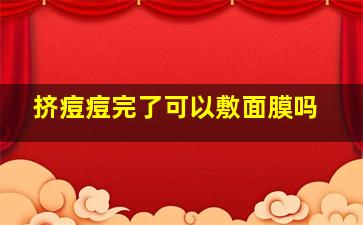 挤痘痘完了可以敷面膜吗